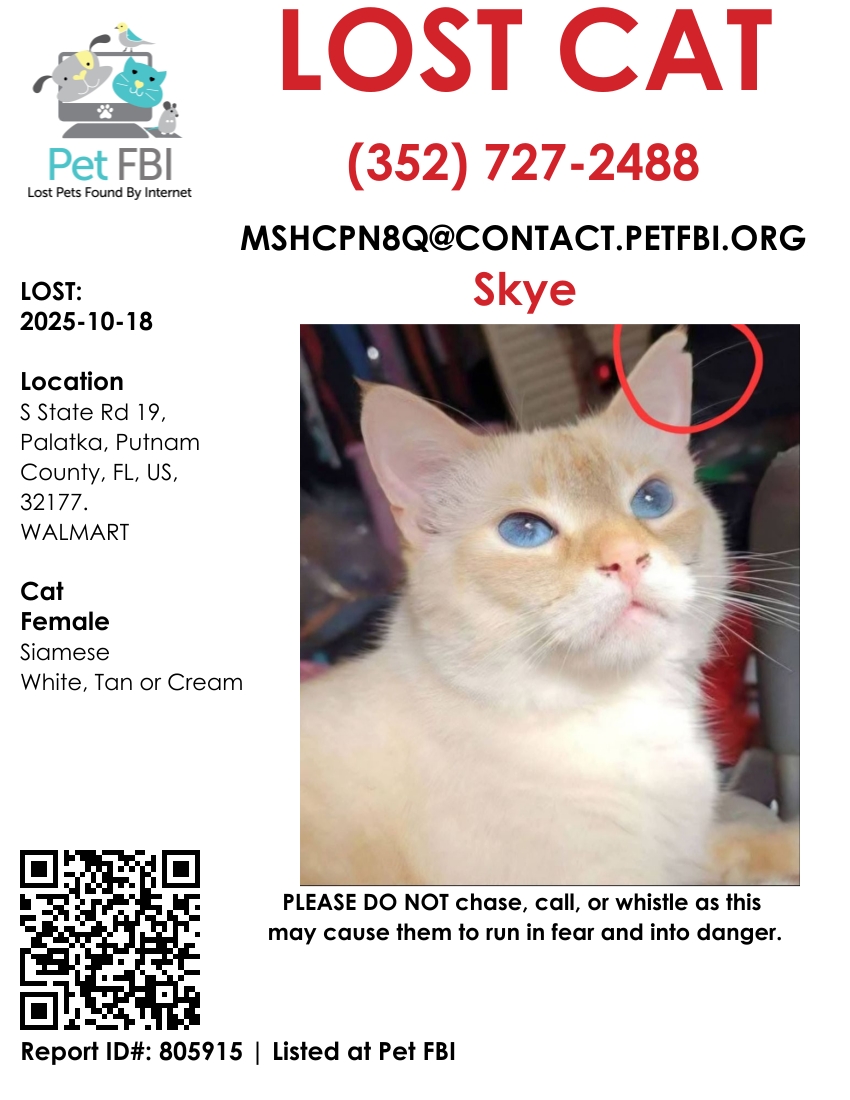 Pet FBI
Lost Pets Found By Internet

LOST CAT

(352) 727-2488

MSHCPN8Q@CONTACT.PETFBI.ORG

Skye

LOST:
2025-10-18

Location
S State Rd 19, Palatka, Putnam County, FL, US, 32177.
WALMART

Cat
Female
Siamese
White, Tan or Cream

PLEASE DO NOT chase, call, or whistle as this may cause them to run in fear and into danger.

Report ID#: 805915 | Listed at Pet FBI